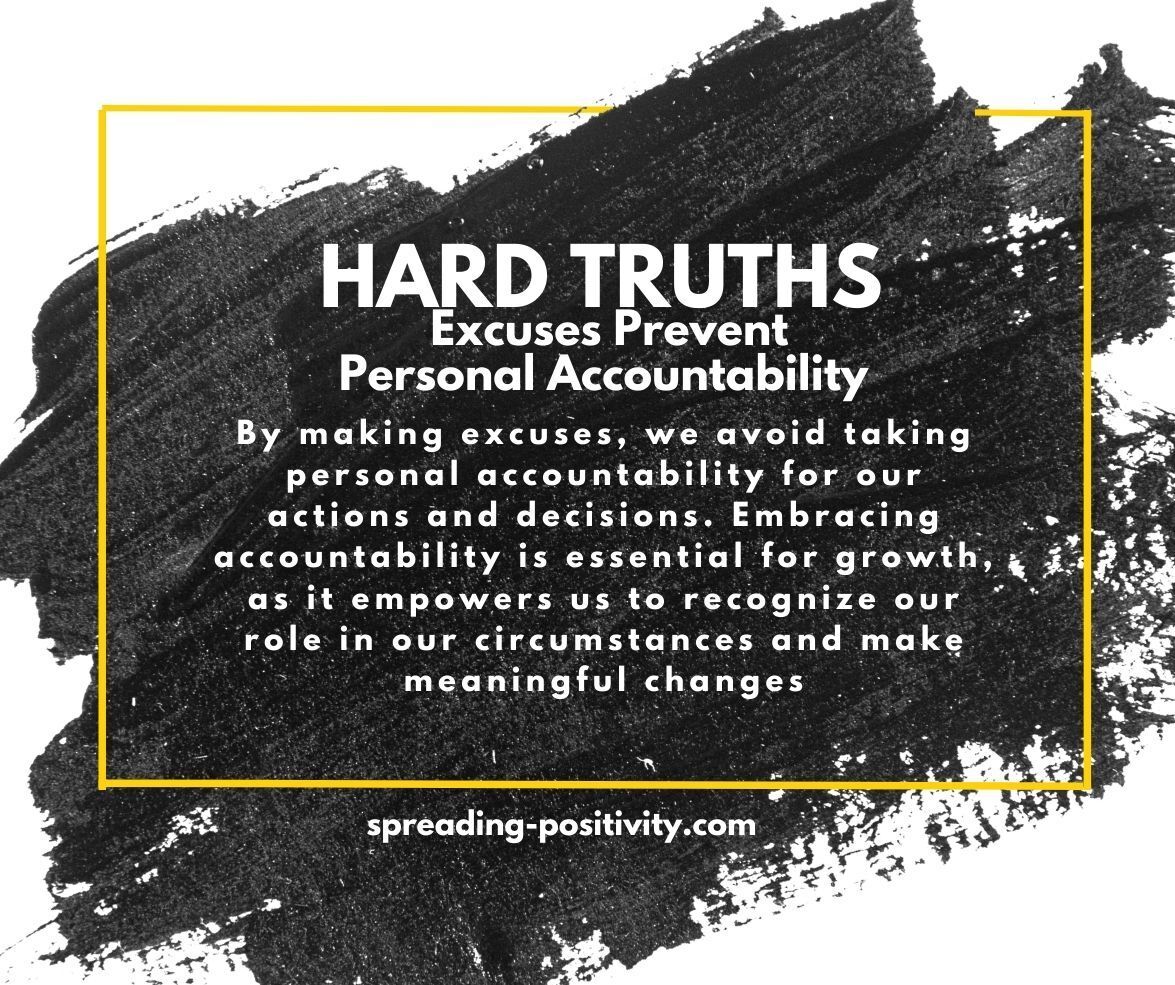 HARD TRUTHS
Excuses Prevent Personal Accountability

By making excuses, we avoid taking personal accountability for our actions and decisions. Embracing accountability is essential for growth, as it empowers us to recognize our role in our circumstances and make meaningful changes

spreading-positivity.com